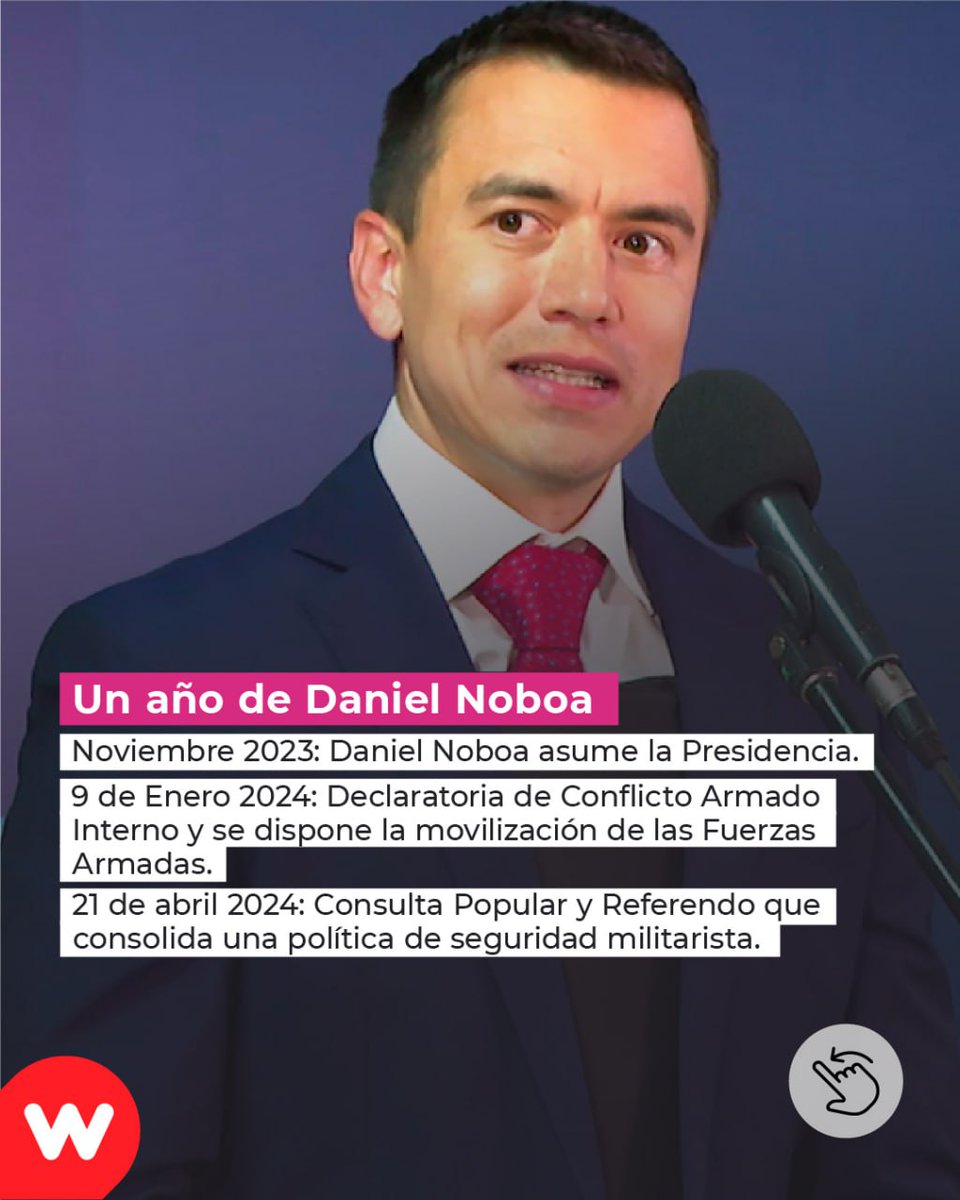 Un año de Daniel Noboa

Noviembre 2023: Daniel Noboa asume la Presidencia.

9 de Enero 2024: Declaratoria de Conflicto Armado Interno y se dispone la movilización de las Fuerzas Armadas.

21 de abril 2024: Consulta Popular y Referendo que consolida una política de seguridad militarista.

W